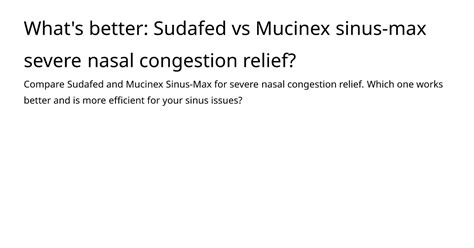 What's better: Sudafed vs Mucinex sinus-max severe nasal congestion relief?

Compare Sudafed and Mucinex Sinus-Max for severe nasal congestion relief. Which one works better and is more efficient for your sinus issues?